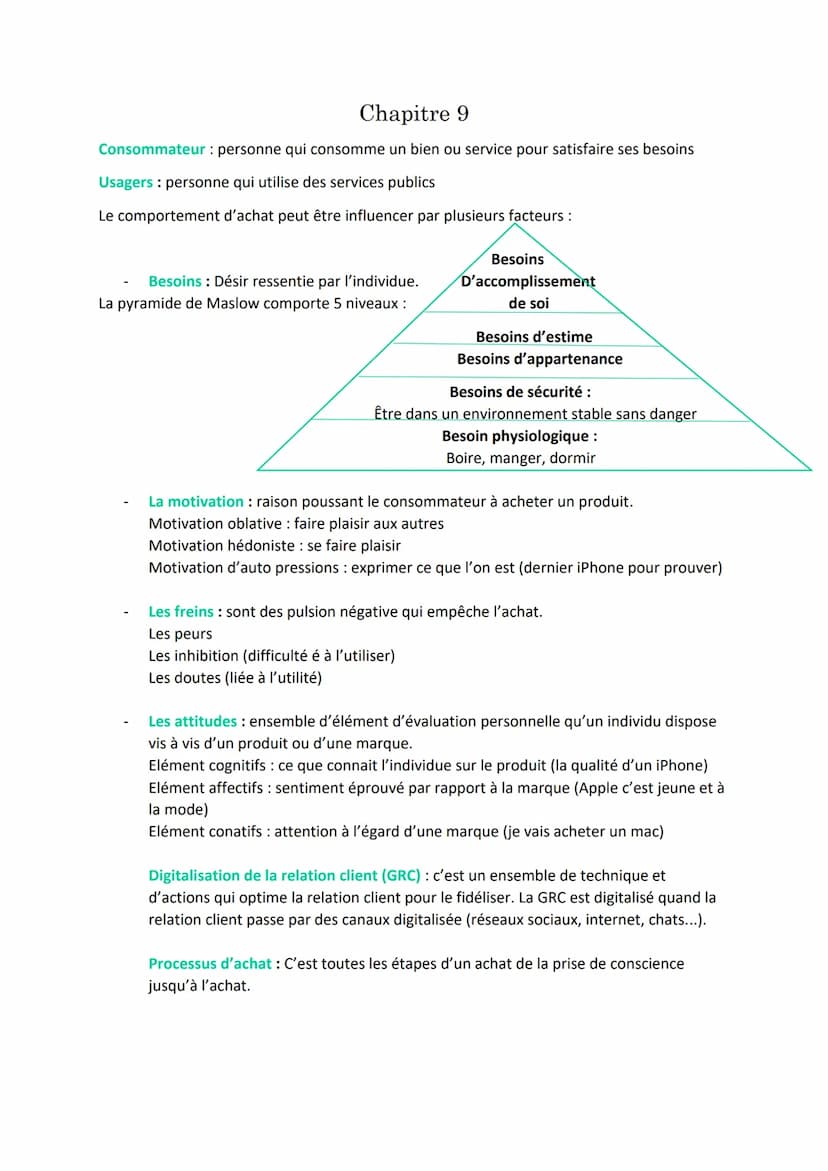 Chapitre 9

Consommateur : personne qui consomme un bien ou service pour satisfaire ses besoins

Usagers : personne qui utilise des services publics

Le comportement d'achat peut être influencer par plusieurs facteurs :

- Besoins : Désir ressentie par l'individue.
La pyramide de Maslow comporte 5 niveaux :

Besoins D'accomplissement de soi

Besoins d'estime

Besoins d'appartenance

Besoins de sécurité :
Être dans un environnement stable sans danger

Besoin physiologique :
Boire, manger, dormir

- La motivation : raison poussant le consommateur à acheter un produit.
Motivation oblative : faire plaisir aux autres
Motivation hédoniste : se faire plaisir
Motivation d'auto pressions : exprimer ce que l'on est (dernier iPhone pour prouver)

- Les freins : sont des pulsion négative qui empêche l'achat.
Les peurs
Les inhibition (difficulté é à l'utiliser)
Les doutes (liée à l'utilité)

- Les attitudes : ensemble d'élément d'évaluation personnelle qu'un individu dispose vis à vis d'un produit ou d'une marque.
Elément cognitifs : ce que connait l'individue sur le produit (la qualité d'un iPhone)
Elément affectifs : sentiment éprouvé par rapport à la marque (Apple c'est jeune et à la mode)
Elément conatifs : attention à l'égard d'une marque (je vais acheter un mac)

Digitalisation de la relation client (GRC) : c'est un ensemble de technique et d'actions qui optime la relation client pour le fidéliser. La GRC est digitalisé quand la relation client passe par des canaux digitalisée (réseaux sociaux, internet, chats...).

Processus d'achat : C'est toutes les étapes d'un achat de la prise de conscience jusqu'à l'achat.